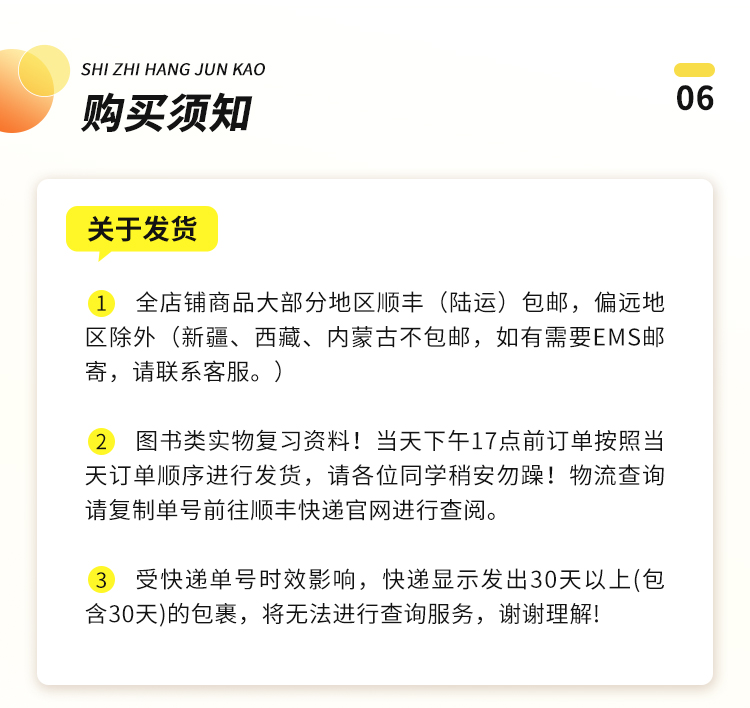 SHI ZHI HANG JUN KAO
购买须知

06

关于发货

1 全店铺商品大部分地区顺丰（陆运）包邮，偏远地区除外（新疆、西藏、内蒙古不包邮，如有需要EMS邮寄，请联系客服。）

2 图书类实物复习资料！当天下午17点前订单按照当天订单顺序进行发货，请各位同学稍安勿躁！物流查询请复制单号前往顺丰快递官网进行查阅。

3 受快递单号时效影响，快递显示发出30天以上(包含30天)的包裹，将无法进行查询服务，谢谢理解!